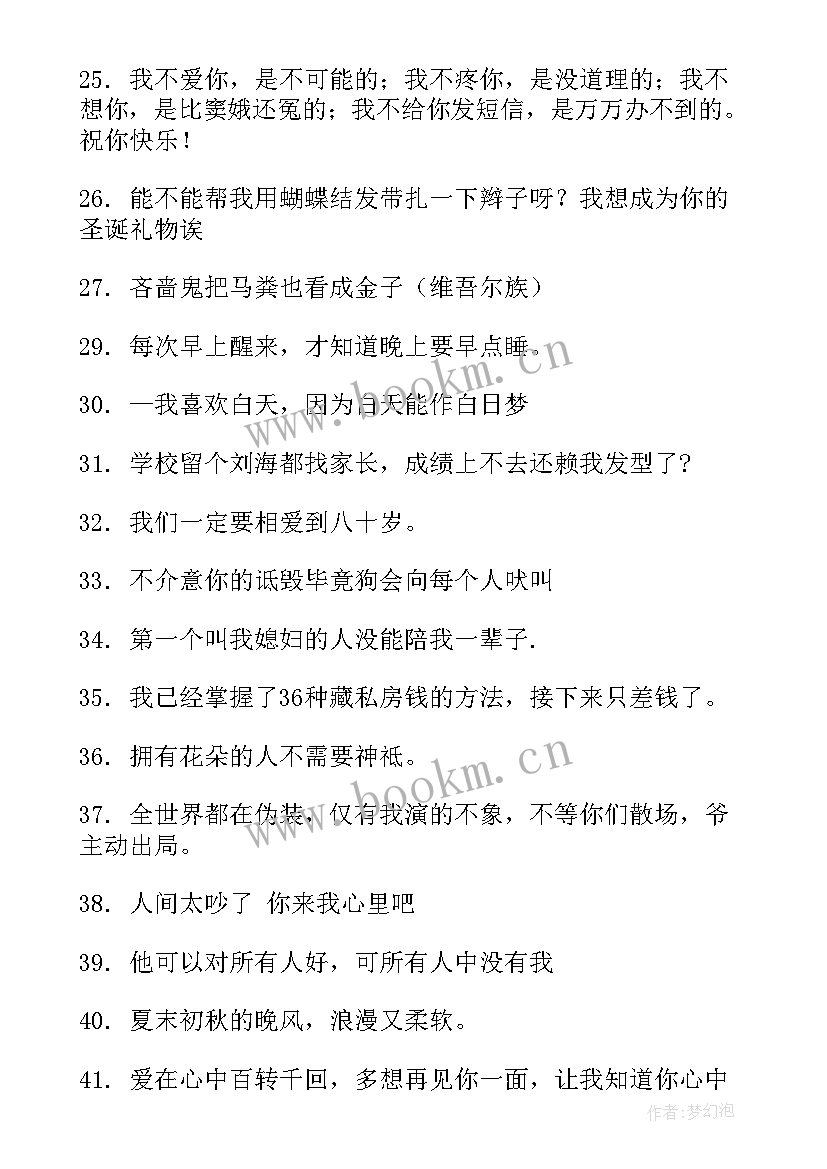 25. 我不爱你，是不可能的；我不疼你，是没道理的；我不想你，是比窦娥还冤的；我不给你发短信，是万万办不到的。祝你快乐！

26. 能不能帮我用蝴蝶结发带扎一下辫子呀？我想成为你的圣诞礼物诶

27. 吝啬鬼把马粪也看成金子（维吾尔族）

29. 每次早上醒来，才知道晚上要早点睡。

30. 一我喜欢白天，因为白天能作白日梦

31. 学校留个刘海都找家长，成绩上不去还赖我发型了？

32. 我们一定要相爱到八十岁。

33. 不介意你的诋毁毕竟狗会向每个人吠叫

34. 第一个叫我媳妇的人没能陪我一辈子.

35. 我已经掌握了36种藏私房钱的方法，接下来只差钱了。

36. 拥有花朵的人不需要神祇。

37. 全世界都在伪装，仅有我演的不象，不等你们散场，爷主动出局。

38. 人间太吵了 你来我心里吧

39. 他可以对所有人好，可所有人中没有我

40. 夏末初秋的晚风，浪漫又柔软。

41. 爱在心中百转千回，多想再见你一面，让我知道你心中

www.bookm.cn
www.bookm.cn
作者：梦幻泡